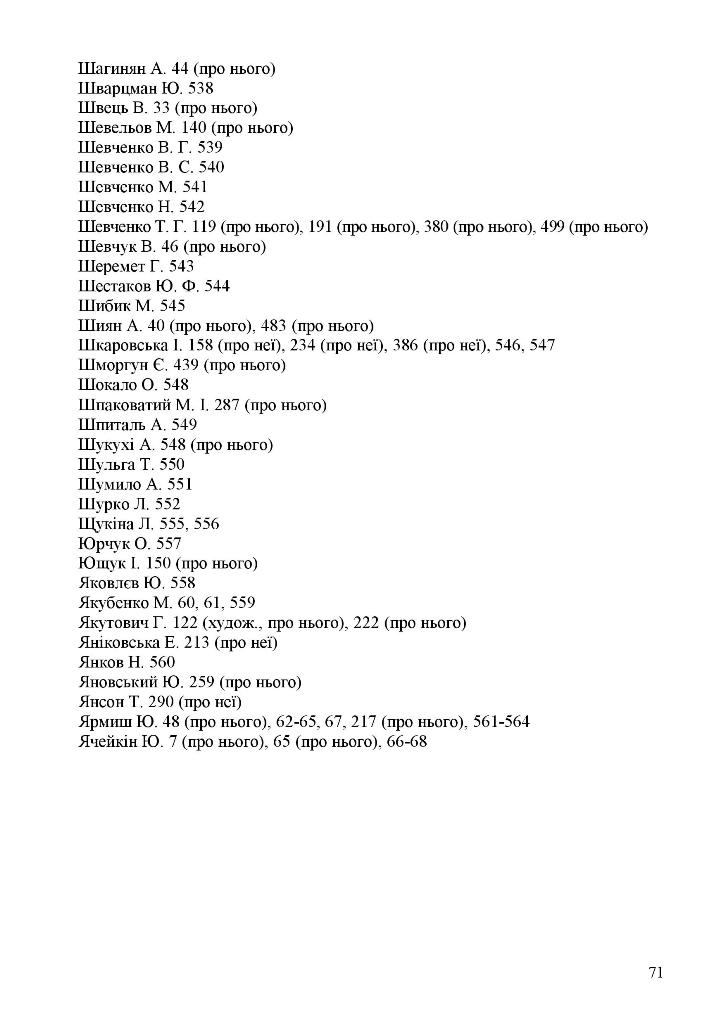 Шагинян А. 44 (про нього)
Шварцман Ю. 538
Швець В. 33 (про нього)
Шевельов М. 140 (про нього)
Шевченко В. Г. 539
Шевченко В. С. 540
Шевченко М. 541
Шевченко Н. 542
Шевченко Т. Г. 119 (про нього), 191 (про нього), 380 (про нього), 499 (про нього)
Шевчук В. 46 (про нього)
Шеремет Г. 543
Шестаков Ю. Ф. 544
Шибик М. 545
Шиян А. 40 (про нього), 483 (про нього)
Шкаровська І. 158 (про неї), 234 (про неї), 386 (про неї), 546, 547
Шморгун Є. 439 (про нього)
Шокало О. 548
Шпаковатий М. І. 287 (про нього)
Шпиталь А. 549
Шукухі А. 548 (про нього)
Шульга Т. 550
Шумило А. 551
Шурко Л. 552
Щукіна Л. 555, 556
Юрчук О. 557
Ющук І. 150 (про нього)
Яковлєв Ю. 558
Якубенко М. 60, 61, 559
Якутович Г. 122 (худож., про нього), 222 (про нього)
Яніковська Е. 213 (про неї)
Янков Н. 560
Яновський Ю. 259 (про нього)
Янсон Т. 290 (про неї)
Ярмиш Ю. 48 (про нього), 62-65, 67, 217 (про нього), 561-564
Ячейкін Ю. 7 (про нього), 65 (про нього), 66-68

71